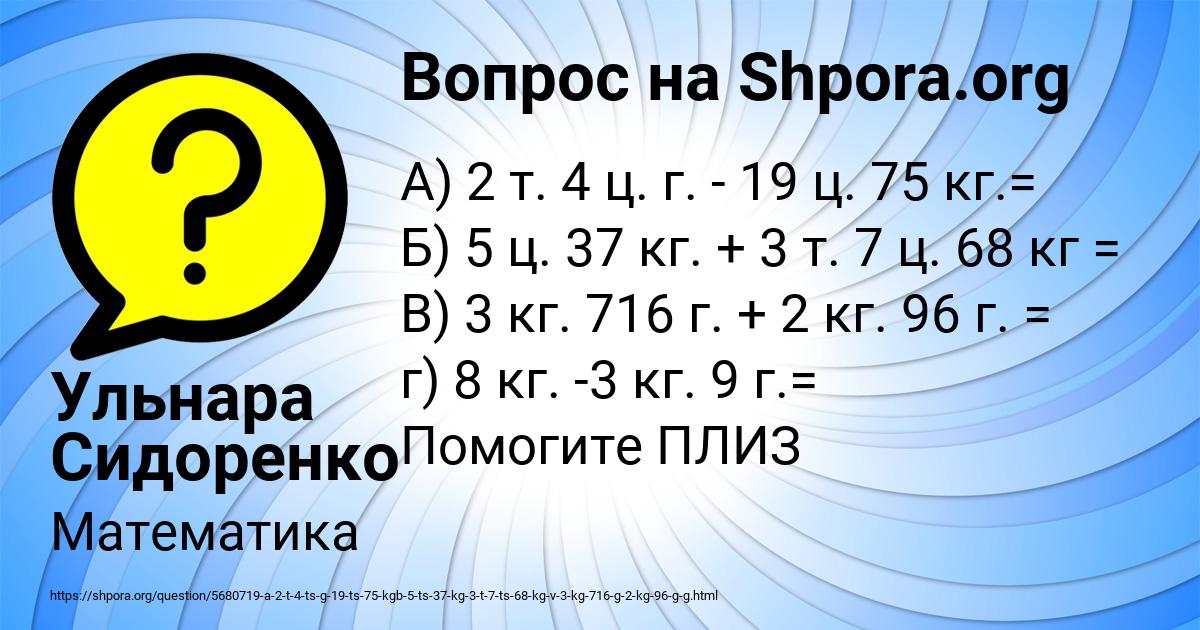 Вопрос на Shpora.org

А) 2 т. 4 ц. г. - 19 ц. 75 кг.=
Б) 5 ц. 37 кг. + 3 т. 7 ц. 68 кг =
В) 3 кг. 716 г. + 2 кг. 96 г. =
г) 8 кг. -3 кг. 9 г.=
Помогите ПЛИЗ

Ульнара Сидоренко

Математика

https://shpora.org/question/5680719-a-2-t-4-ts-g-19-ts-75-kgb-5-ts-37-kg-3-t-7-ts-68-kg-v-3-kg-716-g-2-kg-96-g-g.html